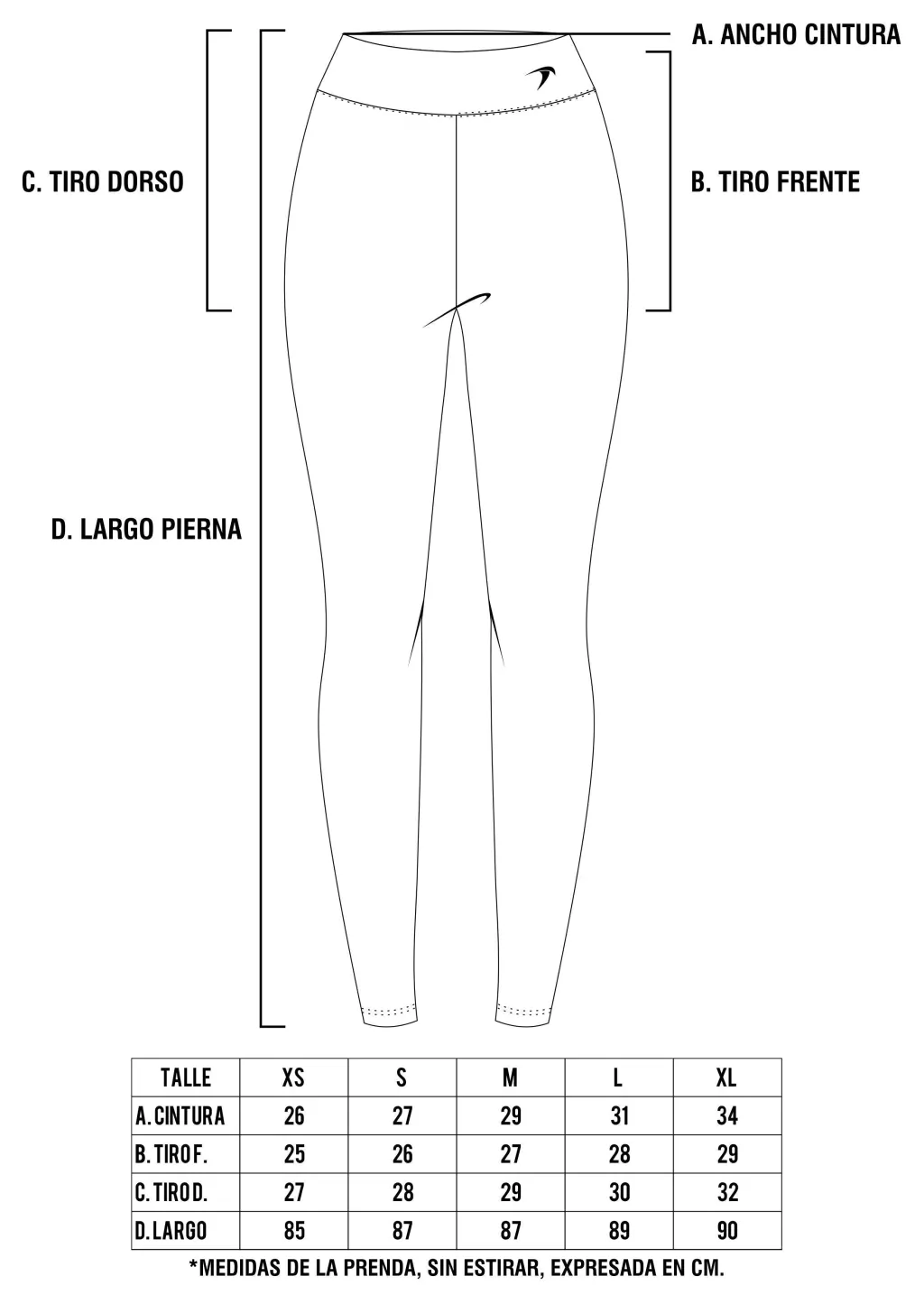 A. ANCHO CINTURA

C. TIRO DORSO

B. TIRO FRENTE

D. LARGO PIERNA

| TALLE | XS | S | M | L | XL |
|---|---|---|---|---|---|
| A. CINTURA | 26 | 27 | 29 | 31 | 34 |
| B. TIRO F. | 25 | 26 | 27 | 28 | 29 |
| C. TIRO D. | 27 | 28 | 29 | 30 | 32 |
| D. LARGO | 85 | 87 | 87 | 89 | 90 |

*MEDIDAS DE LA PRENDA, SIN ESTIRAR, EXPRESADA EN CM.